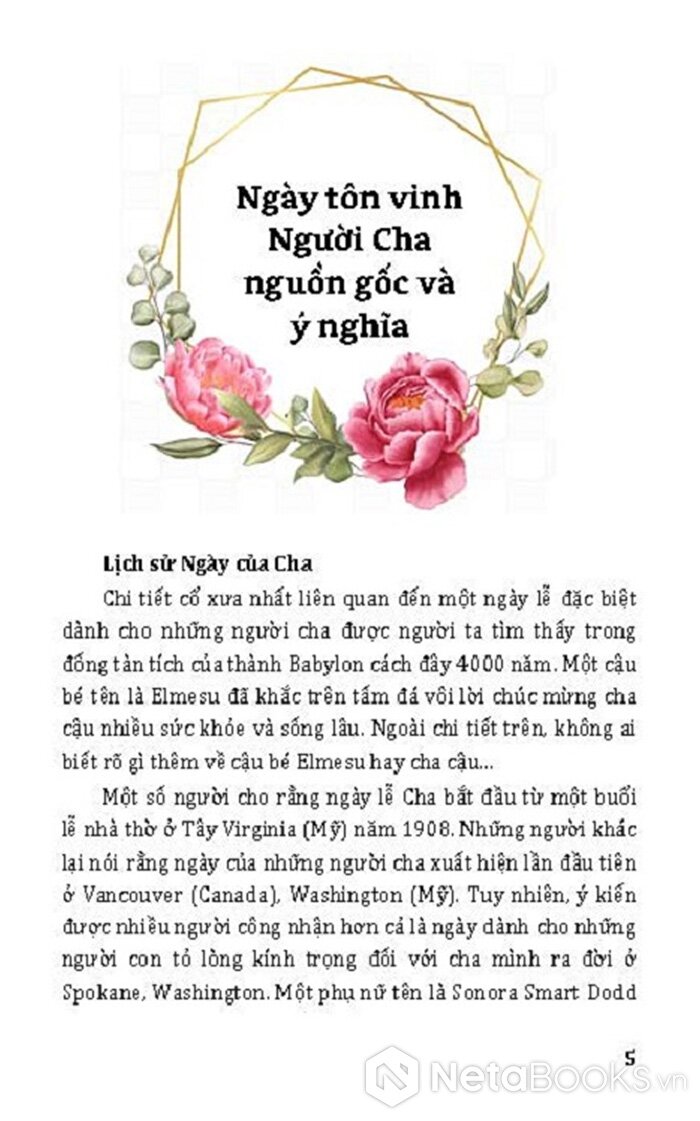 Ngày tôn vinh Người Cha nguồn gốc và ý nghĩa

Lịch sử Ngày của Cha

Chi tiết cổ xưa nhất liên quan đến một ngày lễ đặc biệt dành cho những người cha được người ta tìm thấy trong đống tàn tích của thành Babylon cách đây 4000 năm. Một cậu bé tên là Elmesu đã khắc trên tấm đá vôi lời chúc mừng cha cậu nhiều sức khỏe và sống lâu. Ngoài chi tiết trên, không ai biết rõ gì thêm về cậu bé Elmesu hay cha cậu...

Một số người cho rằng ngày lễ Cha bắt đầu từ một buổi lễ nhà thờ ở Tây Virginia (Mỹ) năm 1908. Những người khác lại nói rằng ngày của những người cha xuất hiện lần đầu tiên ở Vancouver (Canada), Washington (Mỹ). Tuy nhiên, ý kiến được nhiều người công nhận hơn cả là ngày dành cho những người con tỏ lòng kính trọng đối với cha mình ra đời ở Spokane, Washington. Một phụ nữ tên là Sonora Smart Dodd

5

NetaBooks.vn